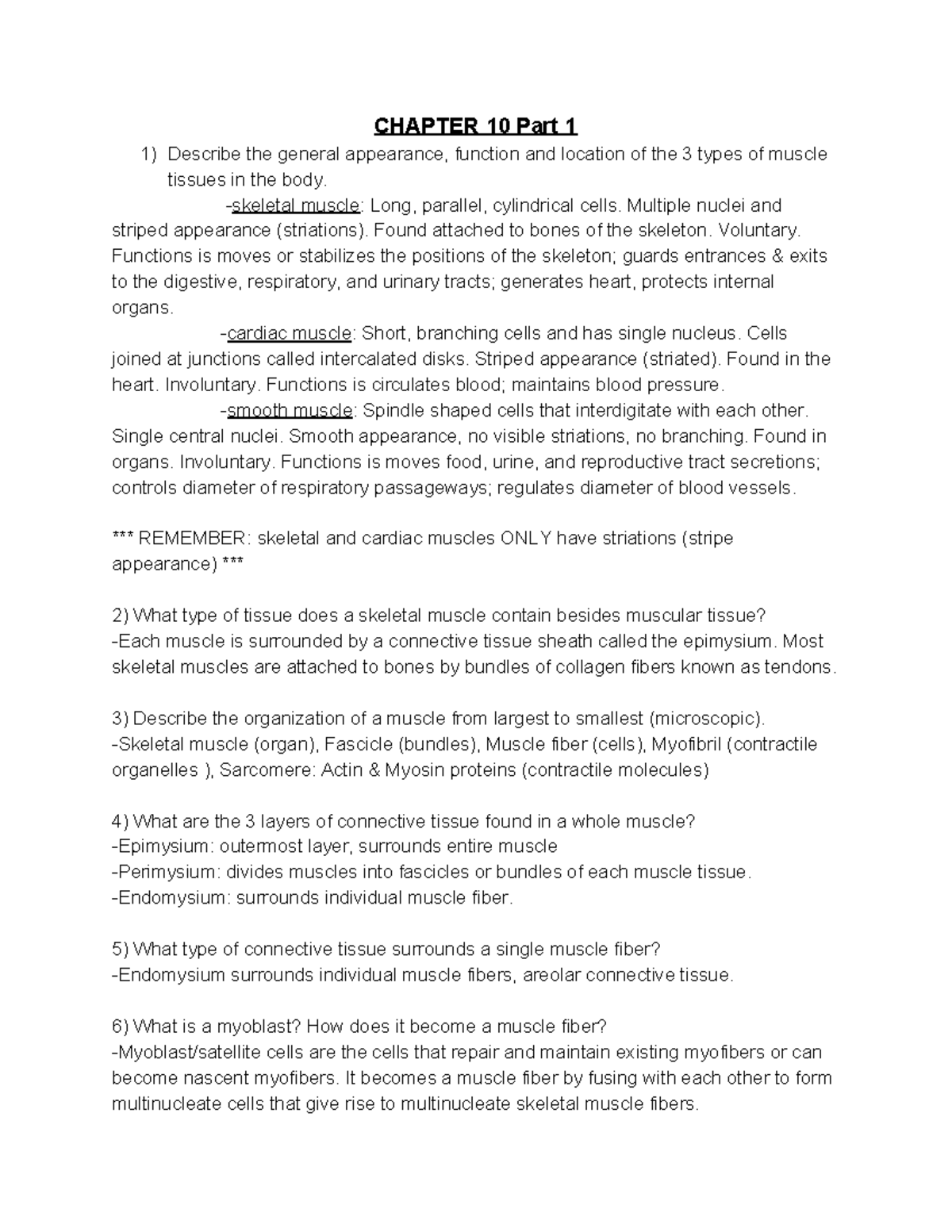 CHAPTER 10 Part 1

1) Describe the general appearance, function and location of the 3 types of muscle tissues in the body.

-skeletal muscle: Long, parallel, cylindrical cells. Multiple nuclei and striped appearance (striations). Found attached to bones of the skeleton. Voluntary. Functions is moves or stabilizes the positions of the skeleton; guards entrances & exits to the digestive, respiratory, and urinary tracts; generates heart, protects internal organs.

-cardiac muscle: Short, branching cells and has single nucleus. Cells joined at junctions called intercalated disks. Striped appearance (striated). Found in the heart. Involuntary. Functions is circulates blood; maintains blood pressure.

-smooth muscle: Spindle shaped cells that interdigitate with each other. Single central nuclei. Smooth appearance, no visible striations, no branching. Found in organs. Involuntary. Functions is moves food, urine, and reproductive tract secretions; controls diameter of respiratory passageways; regulates diameter of blood vessels.

*** REMEMBER: skeletal and cardiac muscles ONLY have striations (stripe appearance) ***

2) What type of tissue does a skeletal muscle contain besides muscular tissue?
-Each muscle is surrounded by a connective tissue sheath called the epimysium. Most skeletal muscles are attached to bones by bundles of collagen fibers known as tendons.

3) Describe the organization of a muscle from largest to smallest (microscopic).
-Skeletal muscle (organ), Fascicle (bundles), Muscle fiber (cells), Myofibril (contractile organelles ), Sarcomere: Actin & Myosin proteins (contractile molecules)

4) What are the 3 layers of connective tissue found in a whole muscle?
-Epimysium: outermost layer, surrounds entire muscle
-Perimysium: divides muscles into fascicles or bundles of each muscle tissue.
-Endomysium: surrounds individual muscle fiber.

5) What type of connective tissue surrounds a single muscle fiber?
-Endomysium surrounds individual muscle fibers, areolar connective tissue.

6) What is a myoblast? How does it become a muscle fiber?
-Myoblast/satellite cells are the cells that repair and maintain existing myofibers or can become nascent myofibers. It becomes a muscle fiber by fusing with each other to form multinucleate cells that give rise to multinucleate skeletal muscle fibers.